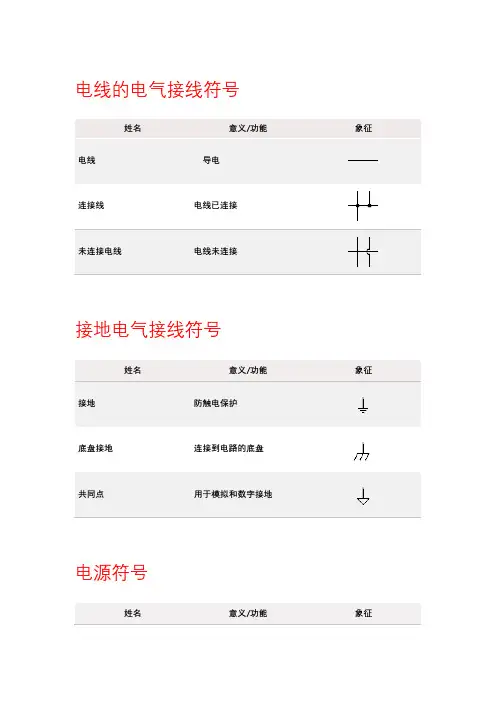 电线的电气接线符号

| 姓名 | 意义/功能 | 象征 |
|---|---|---|
| 电线 | 导电 | |
| 连接线 | 电线已连接 | |
| 未连接电线 | 电线未连接 | |

接地电气接线符号

| 姓名 | 意义/功能 | 象征 |
|---|---|---|
| 接地 | 防触电保护 | |
| 底盘接地 | 连接到电路的底盘 | |
| 共同点 | 用于模拟和数字接地 | |

电源符号

| 姓名 | 意义/功能 | 象征 |
|---|---|---|